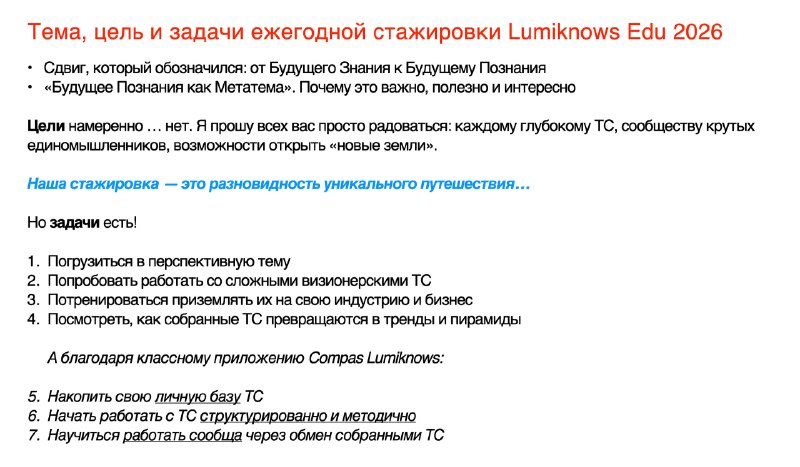 Тема, цель и задачи ежегодной стажировки Lumiknows Edu 2026

• Сдвиг, который обозначился: от Будущего Знания к Будущему Познания
• «Будущее Познания как Метатема». Почему это важно, полезно и интересно

Цели намеренно … нет. Я прошу всех вас просто радоваться: каждому глубокому ТС, сообществу крутых единомышленников, возможности открыть «новые земли».

Наша стажировка — это разновидность уникального путешествия…

Но задачи есть!

1. Погрузиться в перспективную тему
2. Попробовать работать со сложными визионерскими ТС
3. Потренироваться приземлять их на свою индустрию и бизнес
4. Посмотреть, как собранные ТС превращаются в тренды и пирамиды

А благодаря классному приложению Compas Lumiknows:

5. Накопить свою личную базу ТС
6. Начать работать с ТС структурированно и методично
7. Научиться работать сообща через обмен собранными ТС